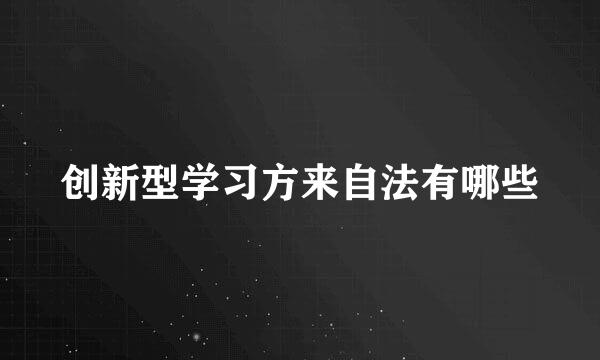 创新型学习方来自法有哪些